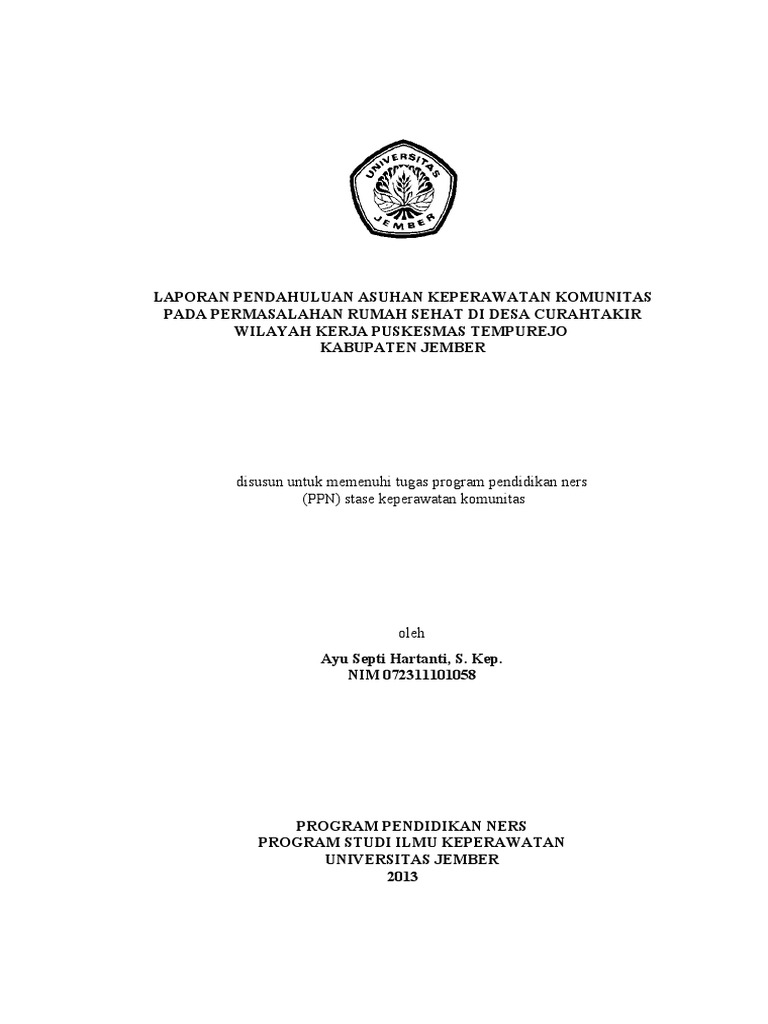 UNIVERSITAS
JEMBER

LAPORAN PENDAHULUAN ASUHAN KEPERAWATAN KOMUNITAS PADA PERMASALAHAN RUMAH SEHAT DI DESA CURAHTAKIR WILAYAH KERJA PUSKESMAS TEMPUREJO KABUPATEN JEMBER

disusun untuk memenuhi tugas program pendidikan ners (PPN) stase keperawatan komunitas

oleh

Ayu Septi Hartanti, S. Kep.
NIM 072311101058

PROGRAM PENDIDIKAN NERS
PROGRAM STUDI ILMU KEPERAWATAN
UNIVERSITAS JEMBER
2013